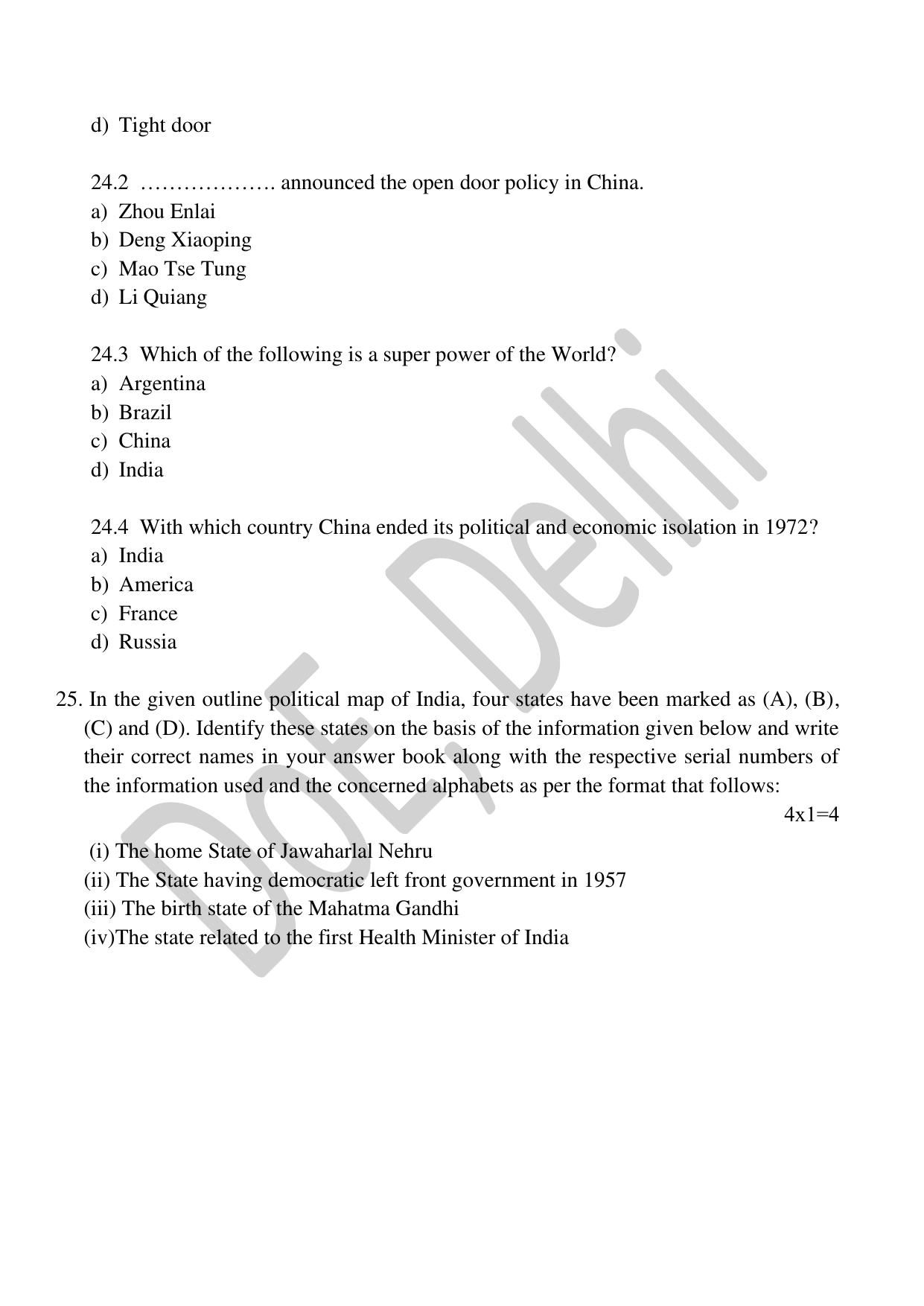 d) Tight door

24.2 ………………. announced the open door policy in China.
a) Zhou Enlai
b) Deng Xiaoping
c) Mao Tse Tung
d) Li Quiang

24.3 Which of the following is a super power of the World?
a) Argentina
b) Brazil
c) China
d) India

24.4 With which country China ended its political and economic isolation in 1972?
a) India
b) America
c) France
d) Russia

25. In the given outline political map of India, four states have been marked as (A), (B), (C) and (D). Identify these states on the basis of the information given below and write their correct names in your answer book along with the respective serial numbers of the information used and the concerned alphabets as per the format that follows:

4x1=4

(i) The home State of Jawaharlal Nehru
(ii) The State having democratic left front government in 1957
(iii) The birth state of the Mahatma Gandhi
(iv)The state related to the first Health Minister of India

DoE, Delhi